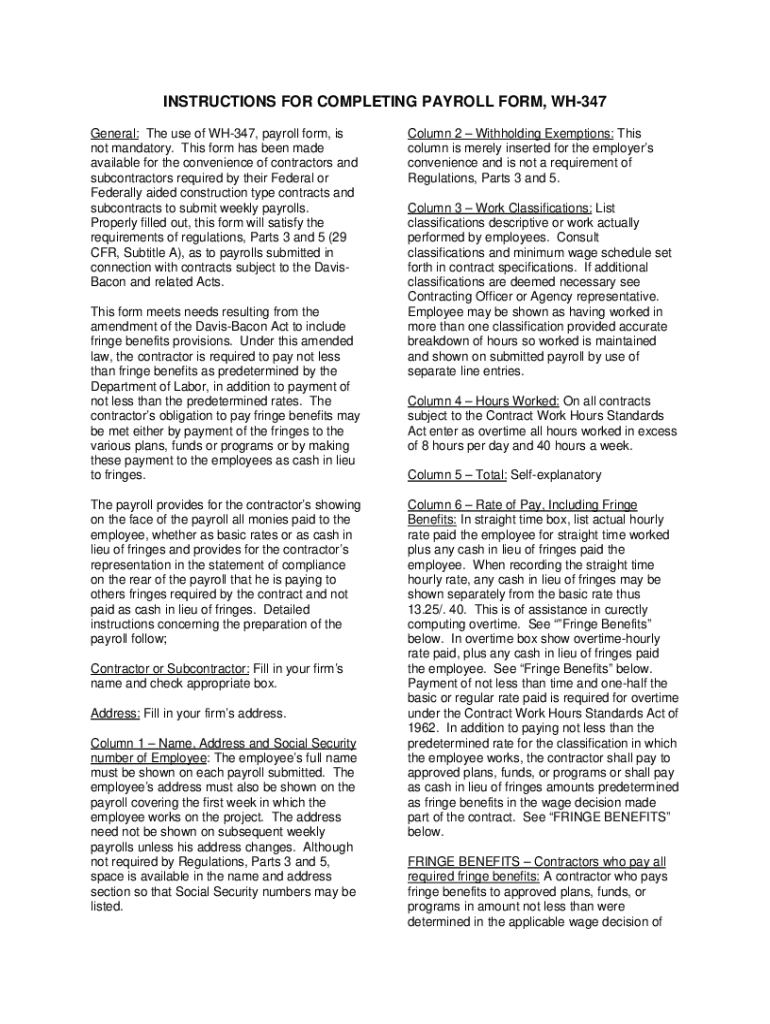 INSTRUCTIONS FOR COMPLETING PAYROLL FORM, WH-347

General: The use of WH-347, payroll form, is not mandatory. This form has been made available for the convenience of contractors and subcontractors required by their Federal or Federally aided construction type contracts and subcontracts to submit weekly payrolls. Properly filled out, this form will satisfy the requirements of regulations, Parts 3 and 5 (29 CFR, Subtitle A), as to payrolls submitted in connection with contracts subject to the Davis-Bacon and related Acts.

This form meets needs resulting from the amendment of the Davis-Bacon Act to include fringe benefits provisions. Under this amended law, the contractor is required to pay not less than fringe benefits as predetermined by the Department of Labor, in addition to payment of not less than the predetermined rates. The contractor's obligation to pay fringe benefits may be met either by payment of the fringes to the various plans, funds or programs or by making these payment to the employees as cash in lieu to fringes.

The payroll provides for the contractor's showing on the face of the payroll all monies paid to the employee, whether as basic rates or as cash in lieu of fringes and provides for the contractor's representation in the statement of compliance on the rear of the payroll that he is paying to others fringes required by the contract and not paid as cash in lieu of fringes. Detailed instructions concerning the preparation of the payroll follow;

Contractor or Subcontractor: Fill in your firm's name and check appropriate box.

Address: Fill in your firm's address.

Column 1 – Name, Address and Social Security number of Employee: The employee's full name must be shown on each payroll submitted. The employee's address must also be shown on the payroll covering the first week in which the employee works on the project. The address need not be shown on subsequent weekly payrolls unless his address changes. Although not required by Regulations, Parts 3 and 5, space is available in the name and address section so that Social Security numbers may be listed.

Column 2 – Withholding Exemptions: This column is merely inserted for the employer's convenience and is not a requirement of Regulations, Parts 3 and 5.

Column 3 – Work Classifications: List classifications descriptive or work actually performed by employees. Consult classifications and minimum wage schedule set forth in contract specifications. If additional classifications are deemed necessary see Contracting Officer or Agency representative. Employee may be shown as having worked in more than one classification provided accurate breakdown of hours so worked is maintained and shown on submitted payroll by use of separate line entries.

Column 4 – Hours Worked: On all contracts subject to the Contract Work Hours Standards Act enter as overtime all hours worked in excess of 8 hours per day and 40 hours a week.

Column 5 – Total: Self-explanatory

Column 6 – Rate of Pay, Including Fringe Benefits: In straight time box, list actual hourly rate paid the employee for straight time worked plus any cash in lieu of fringes paid the employee. When recording the straight time hourly rate, any cash in lieu of fringes may be shown separately from the basic rate thus 13.25/. 40. This is of assistance in curectly computing overtime. See ""Fringe Benefits" below. In overtime box show overtime-hourly rate paid, plus any cash in lieu of fringes paid the employee. See "Fringe Benefits" below. Payment of not less than time and one-half the basic or regular rate paid is required for overtime under the Contract Work Hours Standards Act of 1962. In addition to paying not less than the predetermined rate for the classification in which the employee works, the contractor shall pay to approved plans, funds, or programs or shall pay as cash in lieu of fringes amounts predetermined as fringe benefits in the wage decision made part of the contract. See "FRINGE BENEFITS" below.

FRINGE BENEFITS – Contractors who pay all required fringe benefits: A contractor who pays fringe benefits to approved plans, funds, or programs in amount not less than were determined in the applicable wage decision of